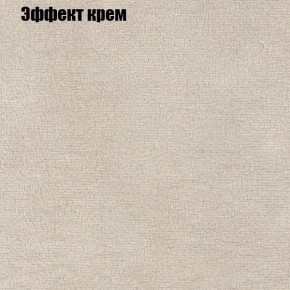 Эффект крем